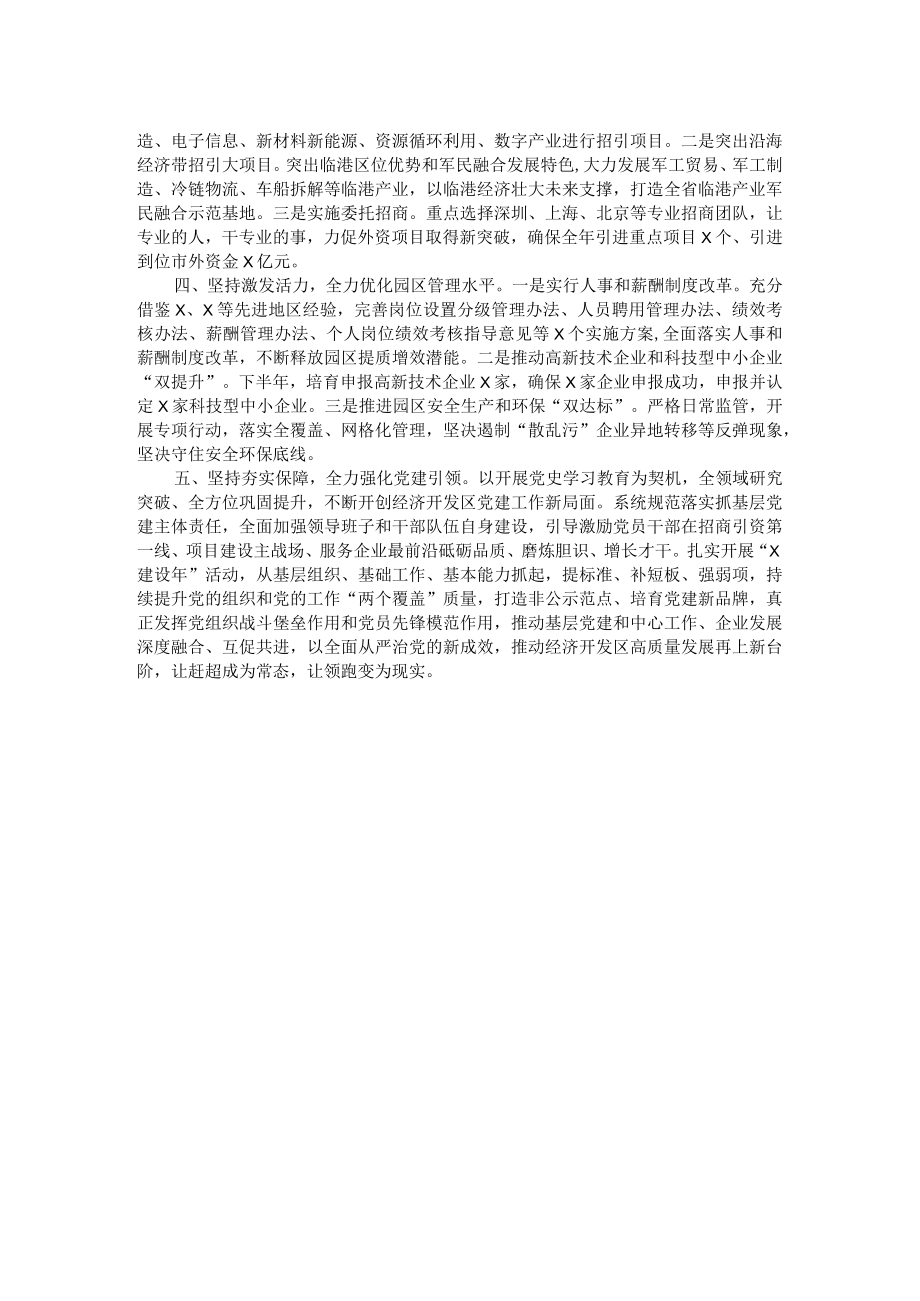 造、电子信息、新材料新能源、资源循环利用、数字产业进行招引项目。二是突出沿海经济带招引大项目。突出临港区位优势和军民融合发展特色,大力发展军工贸易、军工制造、冷链物流、车船拆解等临港产业，以临港经济壮大未来支撑，打造全省临港产业军民融合示范基地。三是实施委托招商。重点选择深圳、上海、北京等专业招商团队，让专业的人，干专业的事，力促外资项目取得新突破，确保全年引进重点项目X个、引进到位市外资金X亿元。

四、坚持激发活力，全力优化园区管理水平。一是实行人事和薪酬制度改革。充分借鉴X、X等先进地区经验，完善岗位设置分级管理办法、人员聘用管理办法、绩效考核办法、薪酬管理办法、个人岗位绩效考核指导意见等X个实施方案,全面落实人事和薪酬制度改革，不断释放园区提质增效潜能。二是推动高新技术企业和科技型中小企业“双提升”。下半年，培育申报高新技术企业X家，确保X家企业申报成功，申报并认定X家科技型中小企业。三是推进园区安全生产和环保“双达标”。严格日常监管，开展专项行动，落实全覆盖、网格化管理，坚决遏制“散乱污”企业异地转移等反弹现象，坚决守住安全环保底线。

五、坚持夯实保障，全力强化党建引领。以开展党史学习教育为契机，全领域研究突破、全方位巩固提升，不断开创经济开发区党建工作新局面。系统规范落实抓基层党建主体责任，全面加强领导班子和干部队伍自身建设，引导激励党员干部在招商引资第一线、项目建设主战场、服务企业最前沿砥砺品质、磨炼胆识、增长才干。扎实开展“X建设年”活动，从基层组织、基础工作、基本能力抓起，提标准、补短板、强弱项，持续提升党的组织和党的工作“两个覆盖”质量，打造非公示范点、培育党建新品牌，真正发挥党组织战斗堡垒作用和党员先锋模范作用，推动基层党建和中心工作、企业发展深度融合、互促共进，以全面从严治党的新成效，推动经济开发区高质量发展再上新台阶，让赶超成为常态，让领跑变为现实。